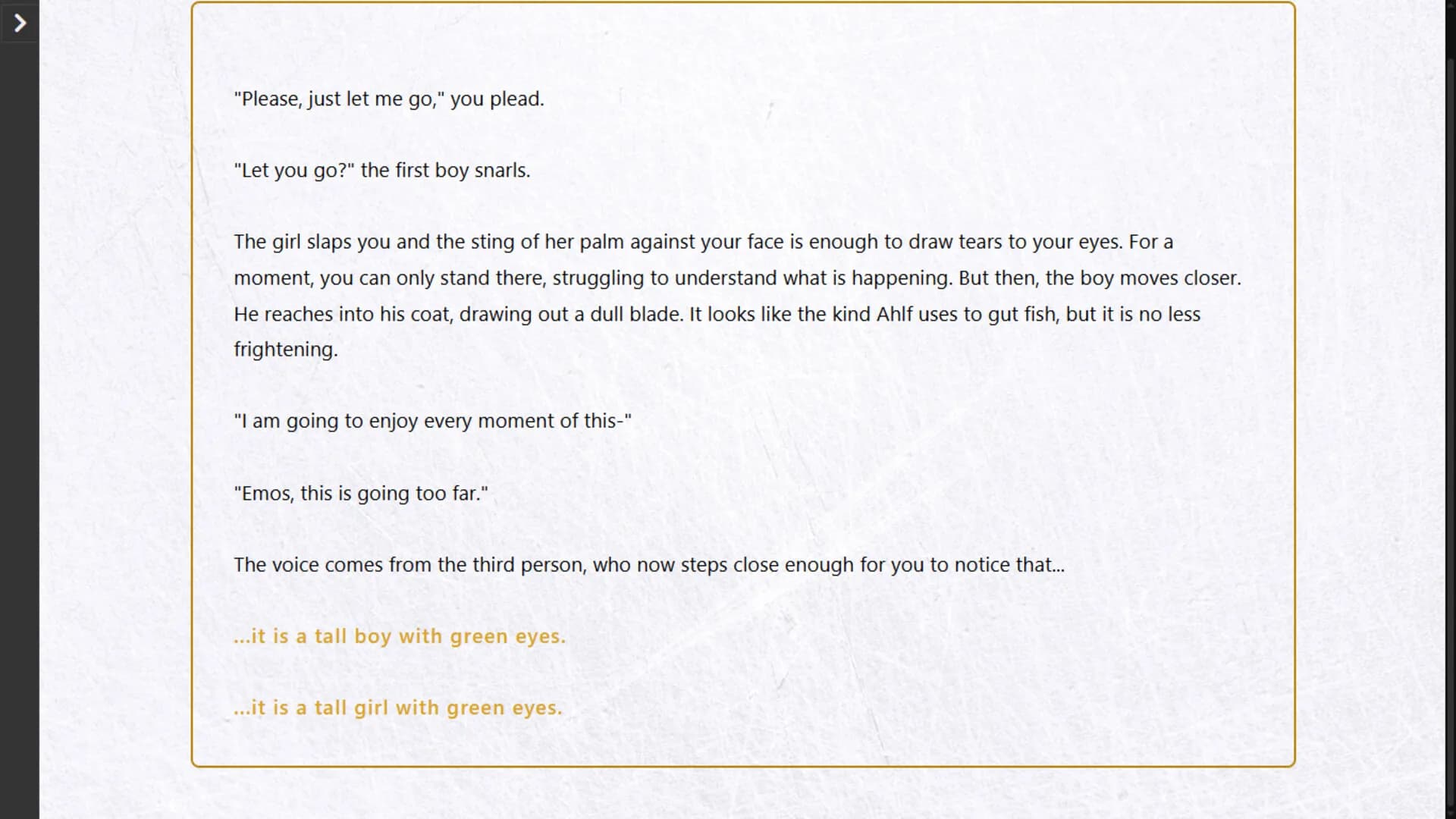 "Please, just let me go," you plead.

"Let you go?" the first boy snarls.

The girl slaps you and the sting of her palm against your face is enough to draw tears to your eyes. For a moment, you can only stand there, struggling to understand what is happening. But then, the boy moves closer. He reaches into his coat, drawing out a dull blade. It looks like the kind Ahlf uses to gut fish, but it is no less frightening.

"I am going to enjoy every moment of this-"

"Emos, this is going too far."

The voice comes from the third person, who now steps close enough for you to notice that...

...it is a tall boy with green eyes.

...it is a tall girl with green eyes.